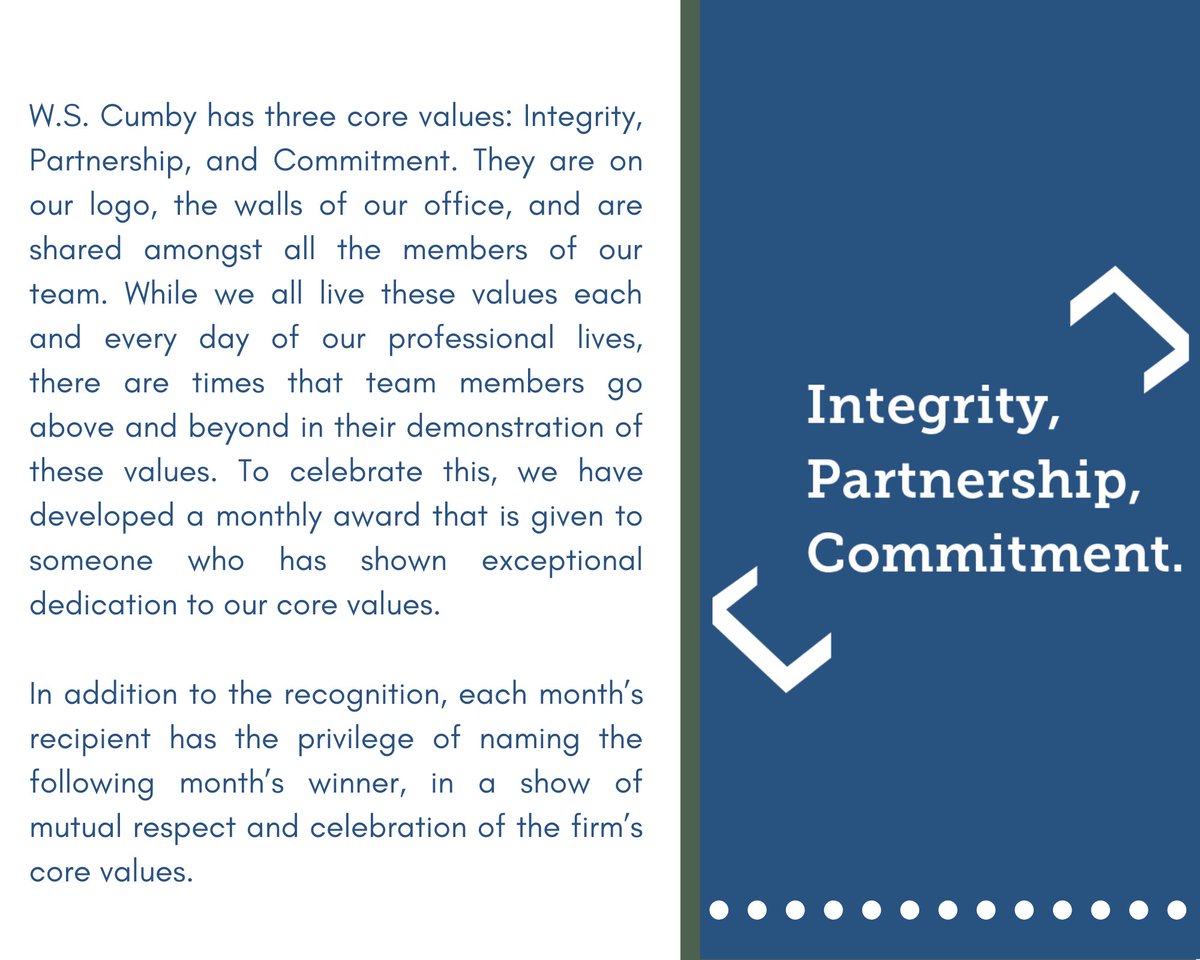 W.S. Cumby has three core values: Integrity, Partnership, and Commitment. They are on our logo, the walls of our office, and are shared amongst all the members of our team. While we all live these values each and every day of our professional lives, there are times that team members go above and beyond in their demonstration of these values. To celebrate this, we have developed a monthly award that is given to someone who has shown exceptional dedication to our core values.

In addition to the recognition, each month's recipient has the privilege of naming the following month's winner, in a show of mutual respect and celebration of the firm's core values.

Integrity,
Partnership,
Commitment.